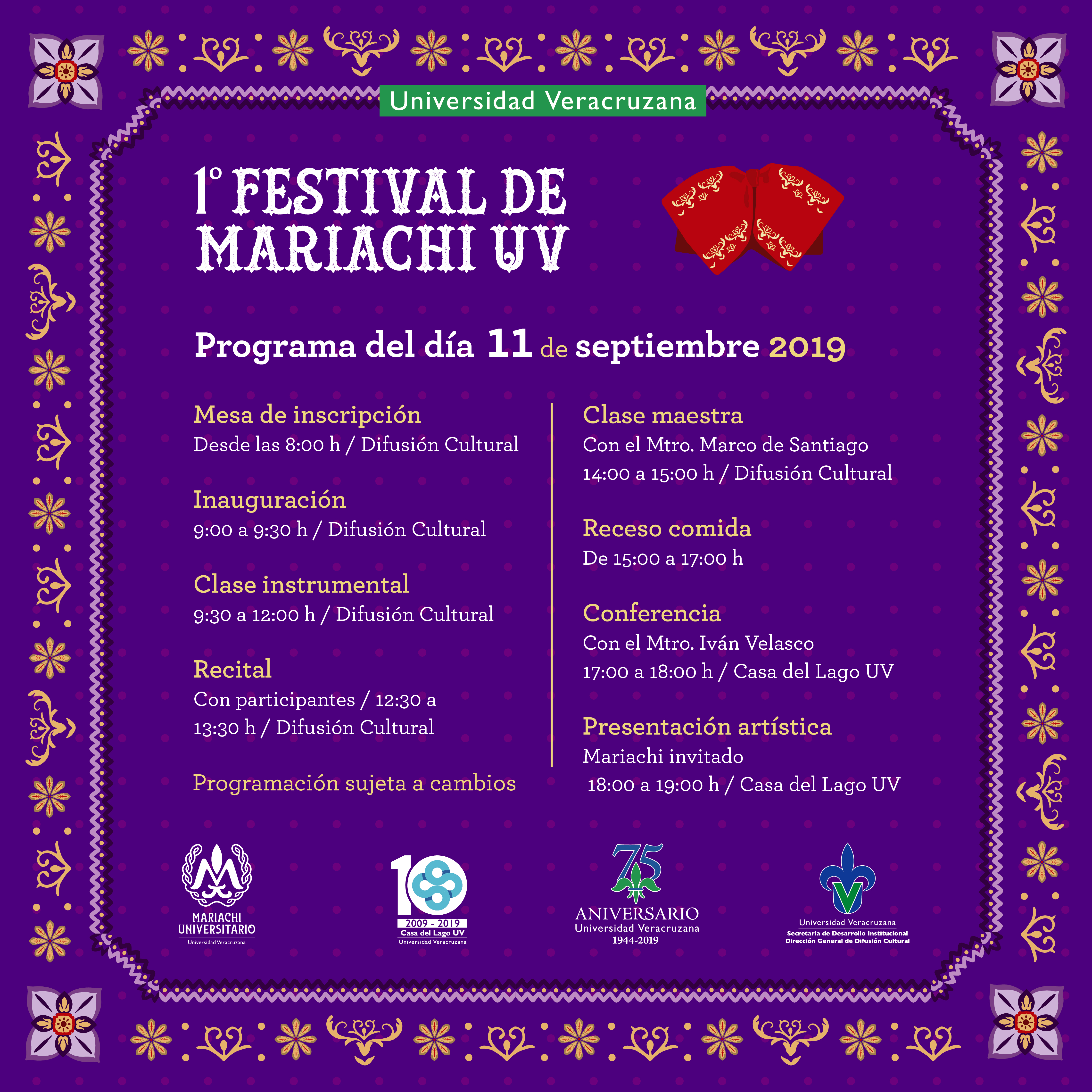 Universidad Veracruzana

1° FESTIVAL DE MARIACHI UV

Programa del día 11 de septiembre 2019

Mesa de inscripción
Desde las 8:00 h / Difusión Cultural

Inauguración
9:00 a 9:30 h / Difusión Cultural

Clase instrumental
9:30 a 12:00 h / Difusión Cultural

Recital
Con participantes / 12:30 a 13:30 h / Difusión Cultural

Programación sujeta a cambios

Clase maestra
Con el Mtro. Marco de Santiago
14:00 a 15:00 h / Difusión Cultural

Receso comida
De 15:00 a 17:00 h

Conferencia
Con el Mtro. Iván Velasco
17:00 a 18:00 h / Casa del Lago UV

Presentación artística
Mariachi invitado
18:00 a 19:00 h / Casa del Lago UV

MARIACHI UNIVERSITARIO
Universidad Veracruzana

10
2009 - 2019
Casa del Lago UV
Universidad Veracruzana

75
ANIVERSARIO
Universidad Veracruzana
1944-2019

Universidad Veracruzana
Secretaría de Desarrollo Institucional
Dirección General de Difusión Cultural